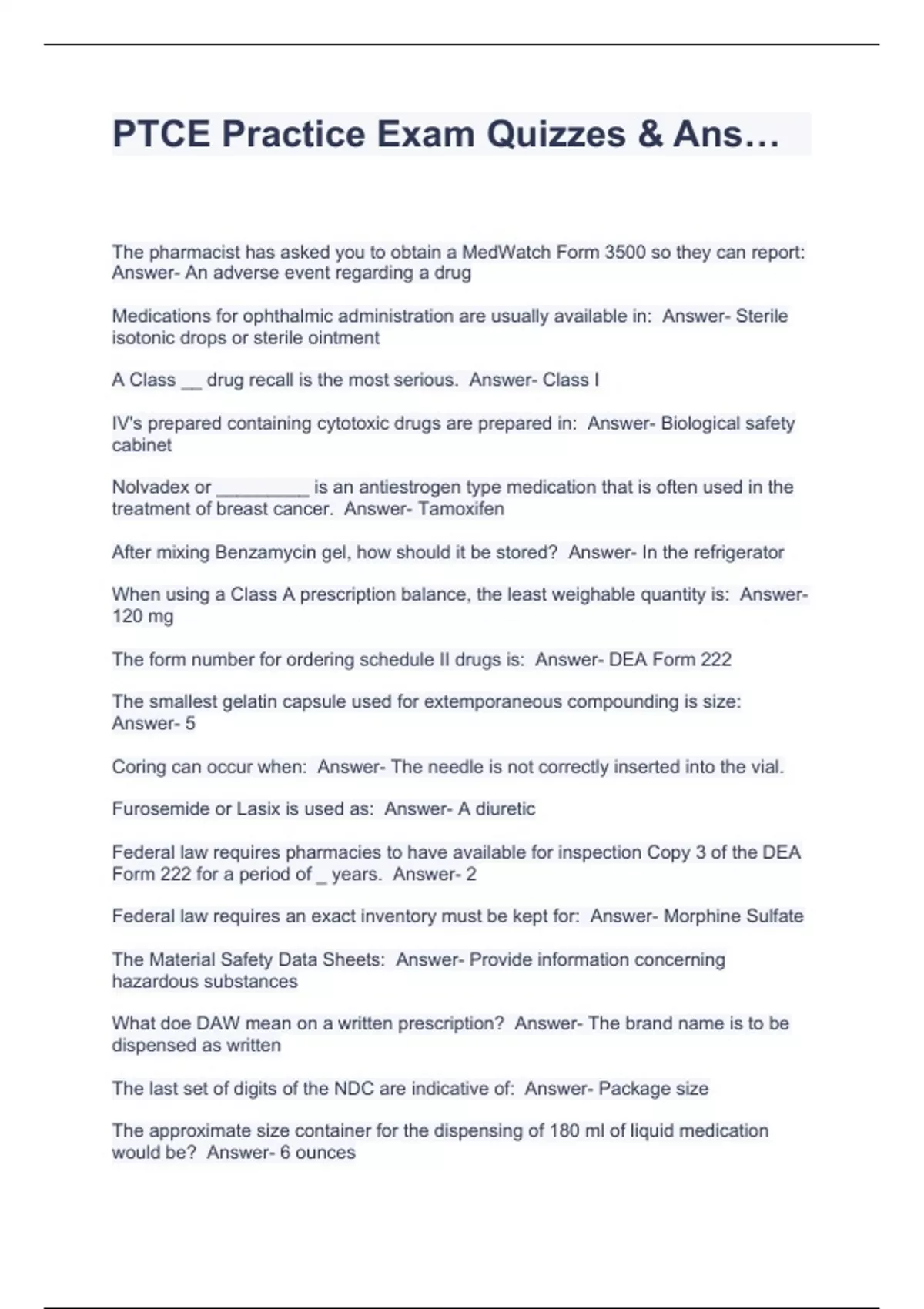 PTCE Practice Exam Quizzes & Ans…

The pharmacist has asked you to obtain a MedWatch Form 3500 so they can report: Answer- An adverse event regarding a drug

Medications for ophthalmic administration are usually available in: Answer- Sterile isotonic drops or sterile ointment

A Class __ drug recall is the most serious. Answer- Class I

IV's prepared containing cytotoxic drugs are prepared in: Answer- Biological safety cabinet

Nolvadex or _________ is an antiestrogen type medication that is often used in the treatment of breast cancer. Answer- Tamoxifen

After mixing Benzamycin gel, how should it be stored? Answer- In the refrigerator

When using a Class A prescription balance, the least weighable quantity is: Answer- 120 mg

The form number for ordering schedule II drugs is: Answer- DEA Form 222

The smallest gelatin capsule used for extemporaneous compounding is size: Answer- 5

Coring can occur when: Answer- The needle is not correctly inserted into the vial.

Furosemide or Lasix is used as: Answer- A diuretic

Federal law requires pharmacies to have available for inspection Copy 3 of the DEA Form 222 for a period of _ years. Answer- 2

Federal law requires an exact inventory must be kept for: Answer- Morphine Sulfate

The Material Safety Data Sheets: Answer- Provide information concerning hazardous substances

What doe DAW mean on a written prescription? Answer- The brand name is to be dispensed as written

The last set of digits of the NDC are indicative of: Answer- Package size

The approximate size container for the dispensing of 180 ml of liquid medication would be? Answer- 6 ounces